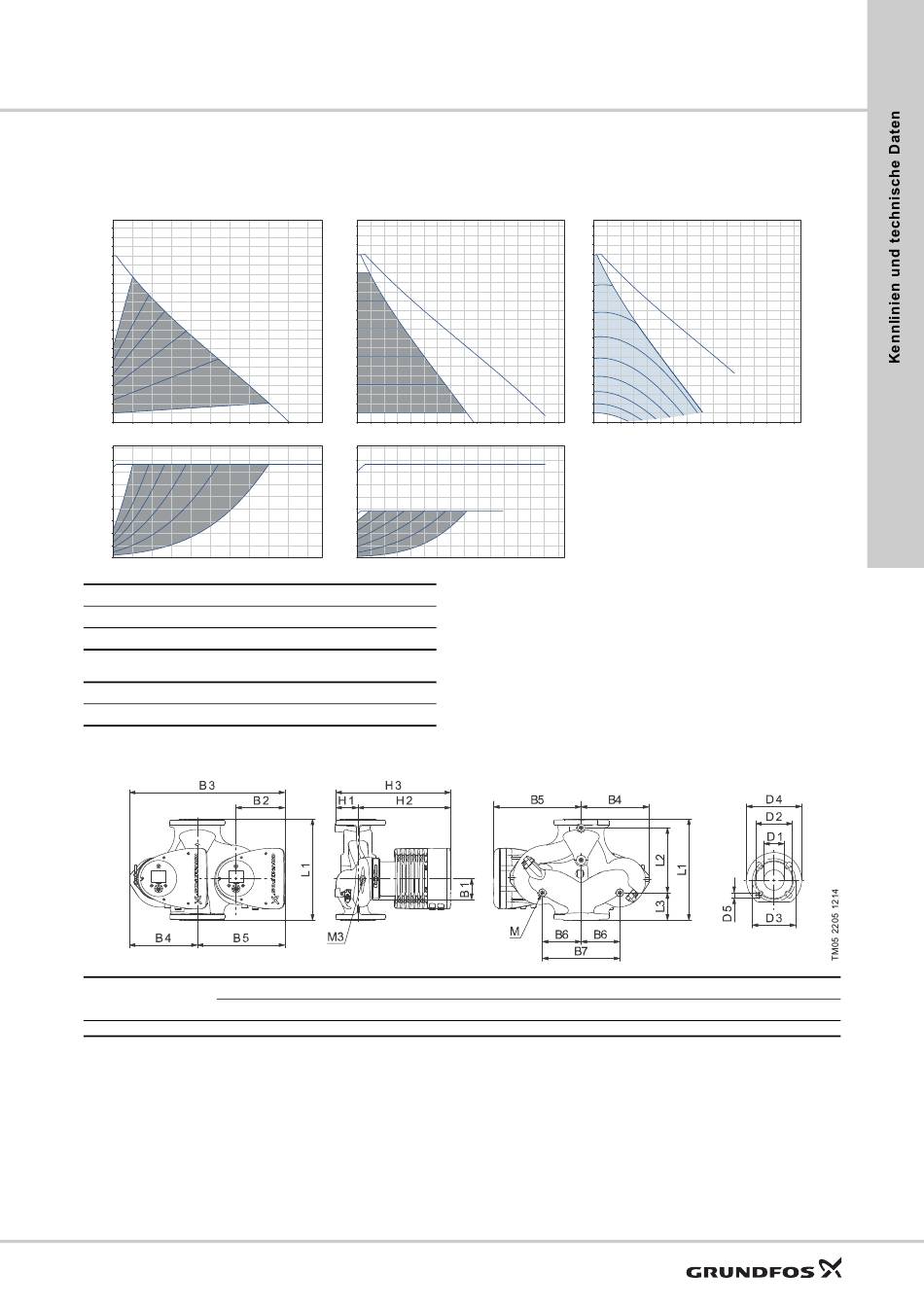 Kennlinien und technische Daten

B3
B2
L1
B4
B5
H3
H1
H2
B1
M3
B5
B4
L2
L1
L3
M
B6
B6
B7
D4
D2
D1
D5
D3
TM05 2205 1214

GRUNDFOS